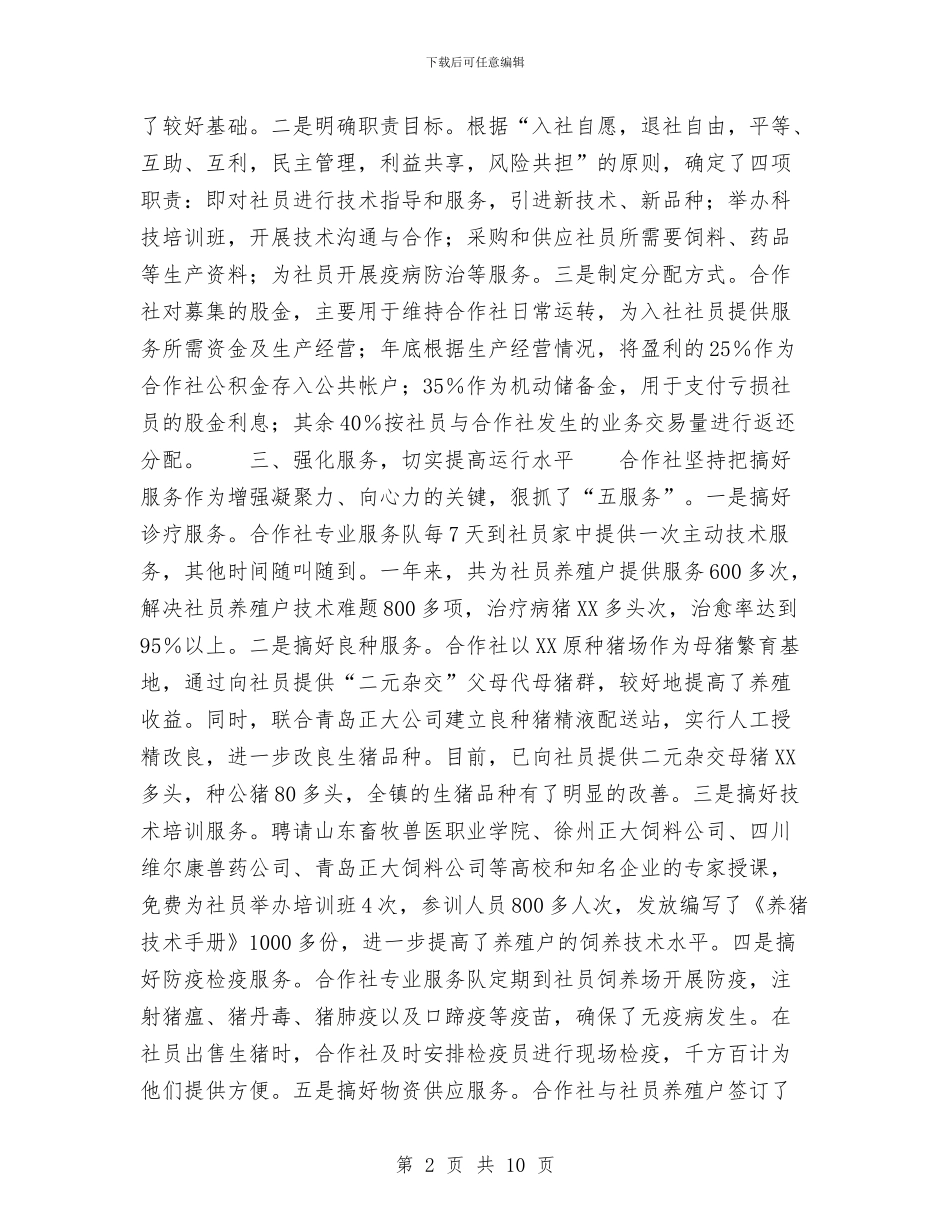 下载后可任意编辑

了较好基础。二是明确职责目标。根据“入社自愿，退社自由，平等、互助、互利，民主管理，利益共享，风险共担”的原则，确定了四项职责：即对社员进行技术指导和服务，引进新技术、新品种；举办科技培训班，开展技术沟通与合作；采购和供应社员所需要饲料、药品等生产资料；为社员开展疫病防治等服务。三是制定分配方式。合作社对募集的股金，主要用于维持合作社日常运转，为入社社员提供服务所需资金及生产经营；年底根据生产经营情况，将盈利的25%作为合作社公积金存入公共帐户；35%作为机动储备金，用于支付亏损社员的股金利息；其余40%按社员与合作社发生的业务交易量进行返还分配。　　三、强化服务，切实提高运行水平　　合作社坚持把搞好服务作为增强凝聚力、向心力的关键，狠抓了“五服务”。一是搞好诊疗服务。合作社专业服务队每7天到社员家中提供一次主动技术服务，其他时间随叫随到。一年来，共为社员养殖户提供服务600多次，解决社员养殖户技术难题800多项，治疗病猪XX多头次，治愈率达到95%以上。二是搞好良种服务。合作社以XX原种猪场作为母猪繁育基地，通过向社员提供“二元杂交”父母代母猪群，较好地提高了养殖收益。同时，联合青岛正大公司建立良种猪精液配送站，实行人工授精改良，进一步改良生猪品种。目前，已向社员提供二元杂交母猪XX多头，种公猪80多头，全镇的生猪品种有了明显的改善。三是搞好技术培训服务。聘请山东畜牧兽医职业学院、徐州正大饲料公司、四川维尔康兽药公司、青岛正大饲料公司等高校和知名企业的专家授课，免费为社员举办培训班4次，参训人员800多人次，发放编写了《养猪技术手册》1000多份，进一步提高了养殖户的饲养技术水平。四是搞好防疫检疫服务。合作社专业服务队定期到社员饲养场开展防疫，注射猪瘟、猪丹毒、猪肺疫以及口蹄疫等疫苗，确保了无疫病发生。在社员出售生猪时，合作社及时安排检疫员进行现场检疫，千方百计为他们提供方便。五是搞好物资供应服务。合作社与社员养殖户签订了

第 2 页 共 10 页